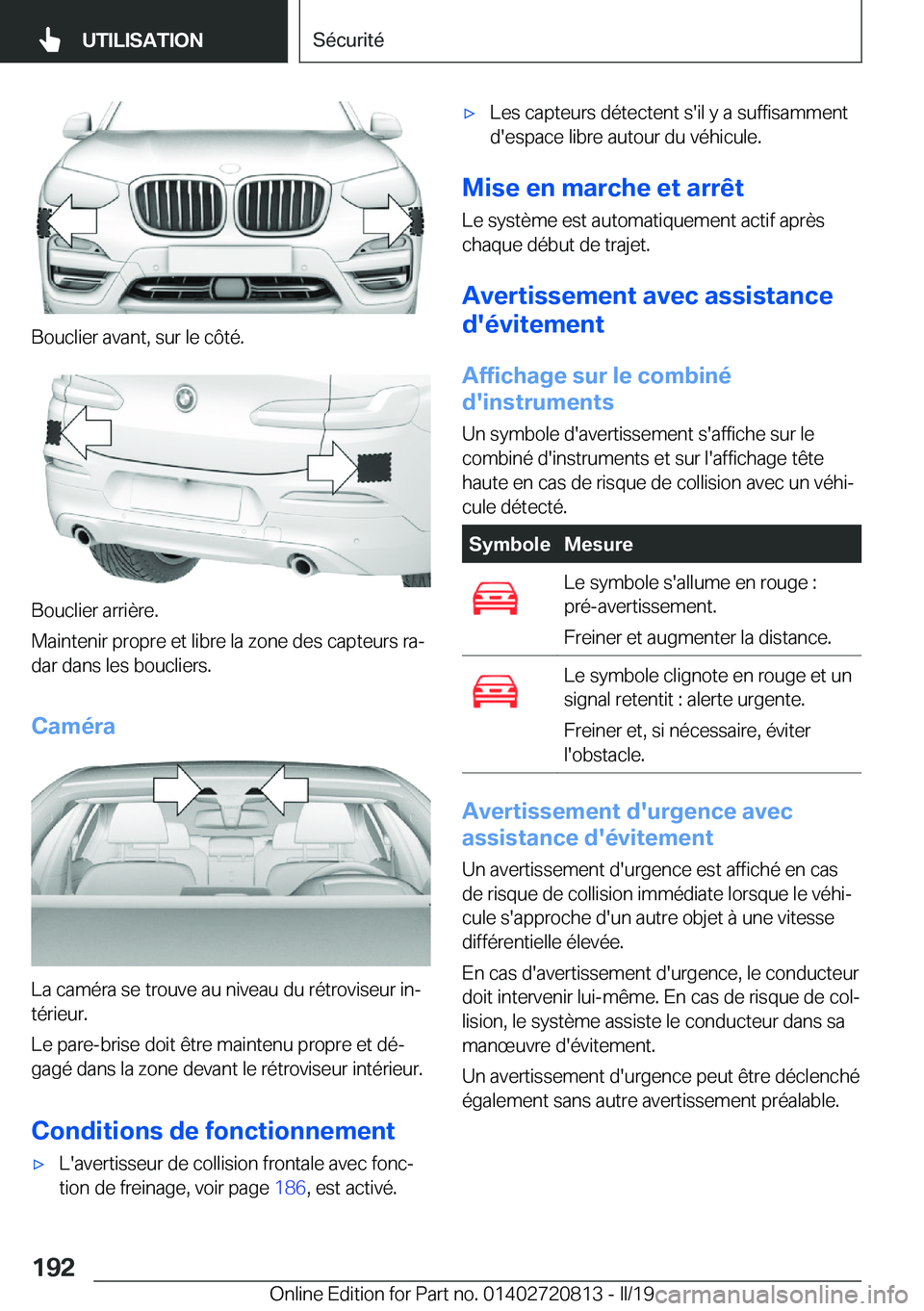 UTILISATION

Sécurité

Bouclier avant, sur le côté.

Bouclier arrière.

Maintenir propre et libre la zone des capteurs radar dans les boucliers.

Caméra

La caméra se trouve au niveau du rétroviseur intérieur.

Le pare-brise doit être maintenu propre et dégagé dans la zone devant le rétroviseur intérieur.

Conditions de fonctionnement

▷ L'avertisseur de collision frontale avec fonction de freinage, voir page 186, est activé.

▷ Les capteurs détectent s'il y a suffisamment d'espace libre autour du véhicule.

Mise en marche et arrêt

Le système est automatiquement actif après chaque début de trajet.

Avertissement avec assistance d'évitement

Affichage sur le combiné d'instruments

Un symbole d'avertissement s'affiche sur le combiné d'instruments et sur l'affichage tête haute en cas de risque de collision avec un véhicule détecté.

| Symbole | Mesure |
|---|---|
|  | Le symbole s'allume en rouge : pré-avertissement. Freiner et augmenter la distance. |
|  | Le symbole clignote en rouge et un signal retentit : alerte urgente. Freiner et, si nécessaire, éviter l'obstacle. |

Avertissement d'urgence avec assistance d'évitement

Un avertissement d'urgence est affiché en cas de risque de collision immédiate lorsque le véhicule s'approche d'un autre objet à une vitesse différentielle élevée.

En cas d'avertissement d'urgence, le conducteur doit intervenir lui-même. En cas de risque de collision, le système assiste le conducteur dans sa manœuvre d'évitement.

Un avertissement d'urgence peut être déclenché également sans autre avertissement préalable.

192

Online Edition for Part no. 01402720813 - II/19 carmanualsonline.info